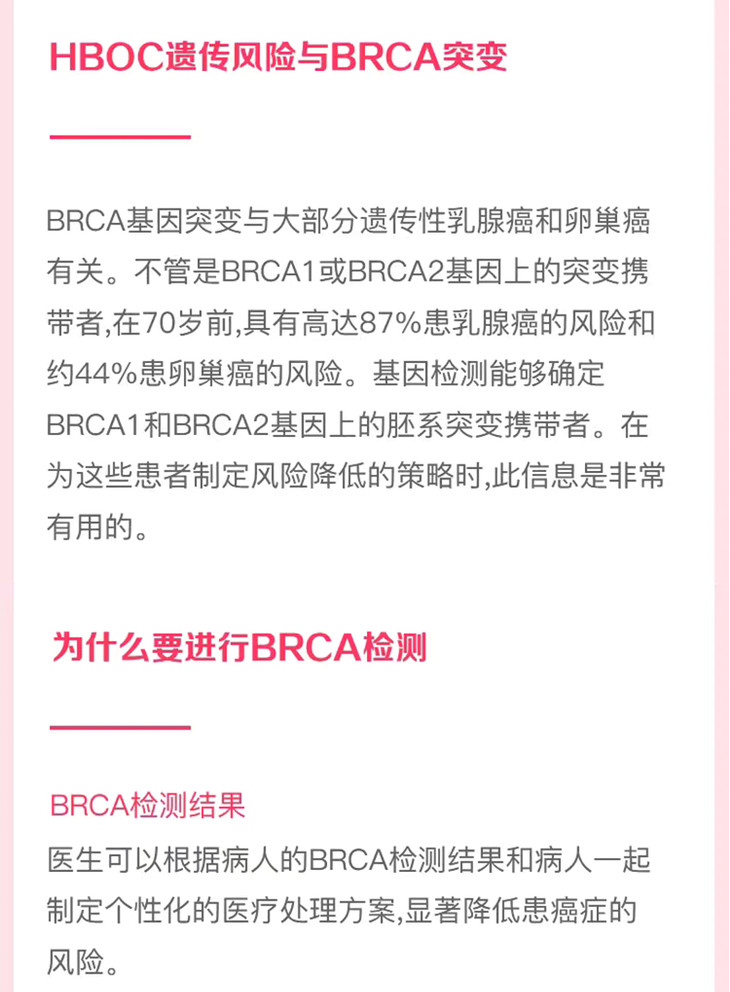 HBOC遗传风险与BRCA突变

BRCA基因突变与大部分遗传性乳腺癌和卵巢癌有关。不管是BRCA1或BRCA2基因上的突变携带者,在70岁前,具有高达87%患乳腺癌的风险和约44%患卵巢癌的风险。基因检测能够确定BRCA1和BRCA2基因上的胚系突变携带者。在为这些患者制定风险降低的策略时,此信息是非常有用的。

为什么要进行BRCA检测

BRCA检测结果

医生可以根据病人的BRCA检测结果和病人一起制定个性化的医疗处理方案,显著降低患癌症的风险。